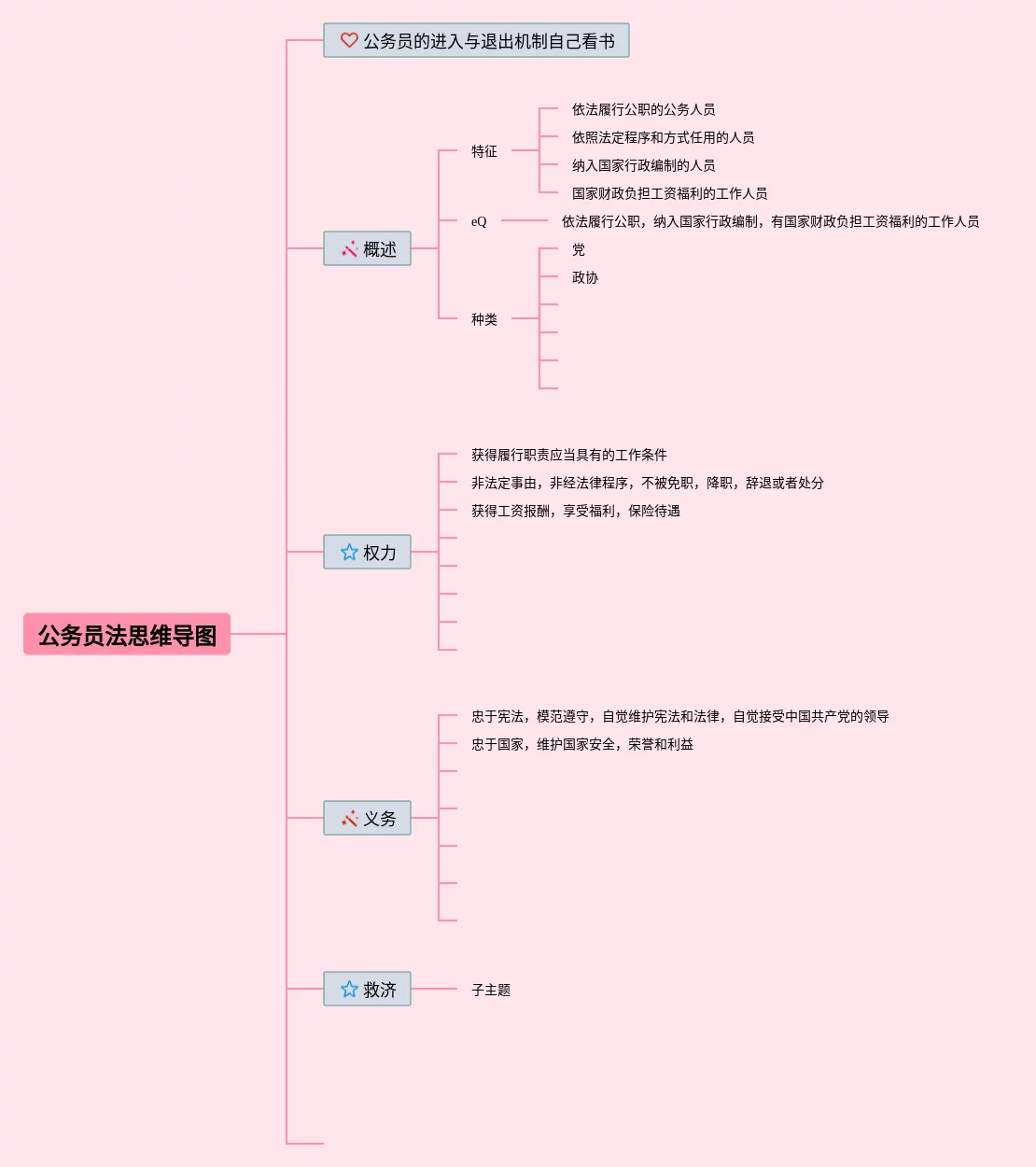 公务员法思维导图

公务员的进入与退出机制自己看书

概述

特征

依法履行公职的公务人员

依照法定程序和方式任用的人员

纳入国家行政编制的人员

国家财政负担工资福利的工作人员

eQ

依法履行公职，纳入国家行政编制，有国家财政负担工资福利的工作人员

种类

党

政协

权力

获得履行职责应当具有的工作条件

非法定事由，非经法律程序，不被免职，降职，辞退或者处分

获得工资报酬，享受福利，保险待遇

义务

忠于宪法，模范遵守，自觉维护宪法和法律，自觉接受中国共产党的领导

忠于国家，维护国家安全，荣誉和利益

救济

子主题